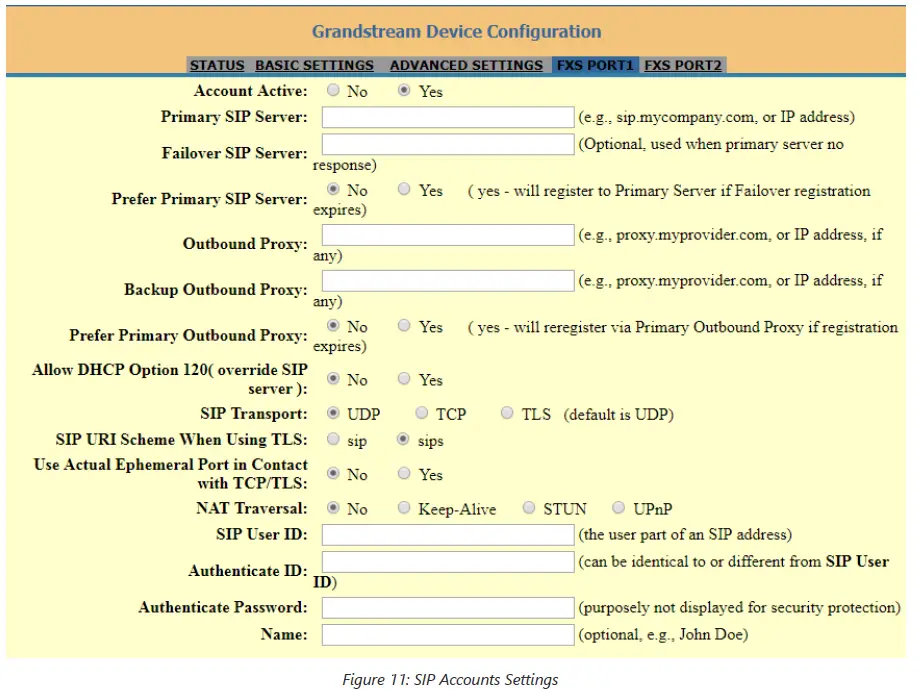 Grandstream Device Configuration

STATUS BASIC SETTINGS ADVANCED SETTINGS FXS PORT1 FXS PORT2

Account Active: No Yes

Primary SIP Server: (e.g., sip.mycompany.com, or IP address)

Failover SIP Server: (Optional, used when primary server no response)

Prefer Primary SIP Server: No Yes ( yes - will register to Primary Server if Failover registration expires)

Outbound Proxy: (e.g., proxy.myprovider.com, or IP address, if any)

Backup Outbound Proxy: (e.g., proxy.myprovider.com, or IP address, if any)

Prefer Primary Outbound Proxy: No Yes ( yes - will reregister via Primary Outbound Proxy if registration expires)

Allow DHCP Option 120( override SIP server ): No Yes

SIP Transport: UDP TCP TLS (default is UDP)

SIP URI Scheme When Using TLS: sip sips

Use Actual Ephemeral Port in Contact with TCP/TLS: No Yes

NAT Traversal: No Keep-Alive STUN UPnP

SIP User ID: (the user part of an SIP address)

Authenticate ID: (can be identical to or different from SIP User ID)

Authenticate Password: (purposely not displayed for security protection)

Name: (optional, e.g., John Doe)

Figure 11: SIP Accounts Settings